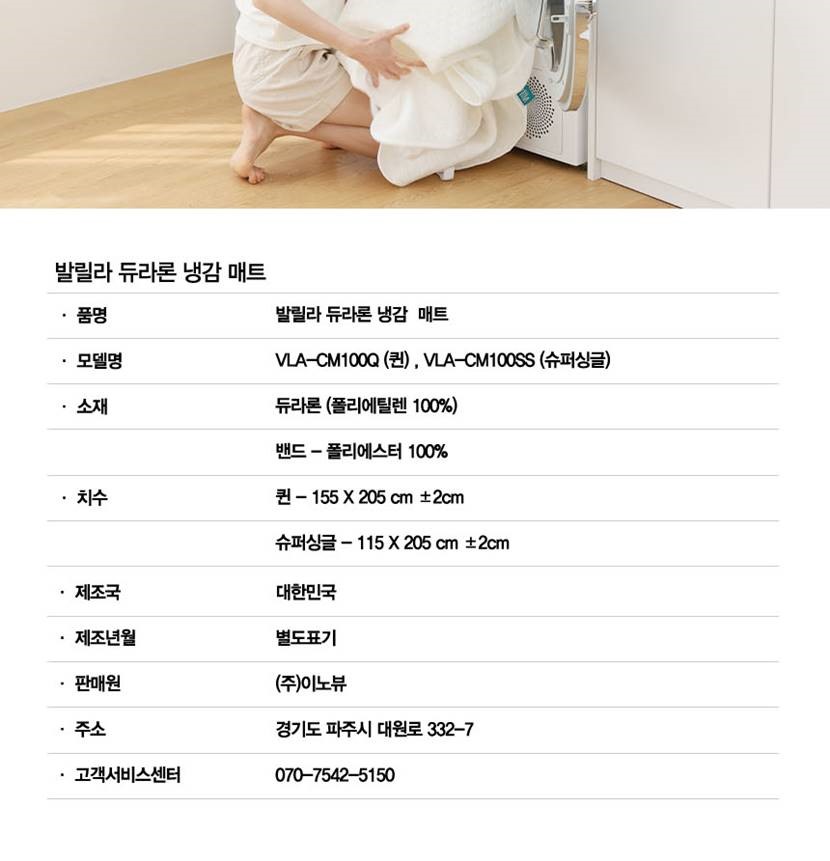 발릴라 듀라론 냉감 매트

· 품명
발릴라 듀라론 냉감 매트

· 모델명
VLA-CM100Q (퀸) , VLA-CM100SS (슈퍼싱글)

· 소재
듀라론 (폴리에틸렌 100%)
밴드 - 폴리에스터 100%

· 치수
퀸 - 155 X 205 cm ±2cm
슈퍼싱글 - 115 X 205 cm ±2cm

· 제조국
대한민국

· 제조년월
별도표기

· 판매원
(주)이노뷰

· 주소
경기도 파주시 대원로 332-7

· 고객서비스센터
070-7542-5150